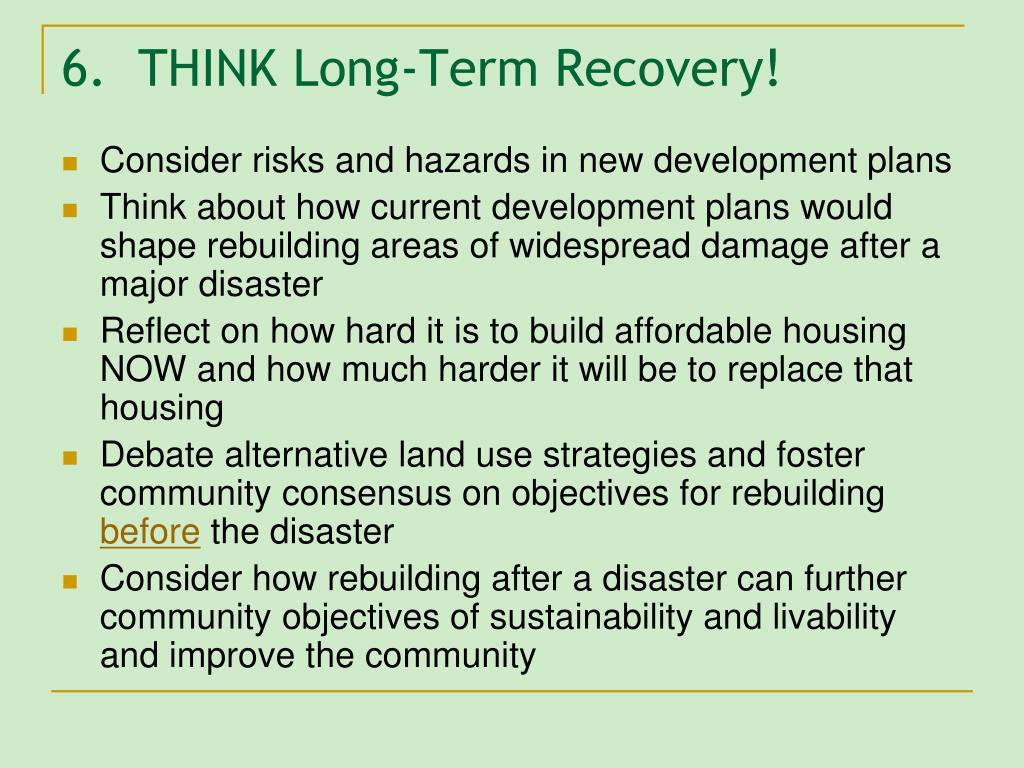 6. THINK Long-Term Recovery!

- Consider risks and hazards in new development plans
- Think about how current development plans would shape rebuilding areas of widespread damage after a major disaster
- Reflect on how hard it is to build affordable housing NOW and how much harder it will be to replace that housing
- Debate alternative land use strategies and foster community consensus on objectives for rebuilding before the disaster
- Consider how rebuilding after a disaster can further community objectives of sustainability and livability and improve the community